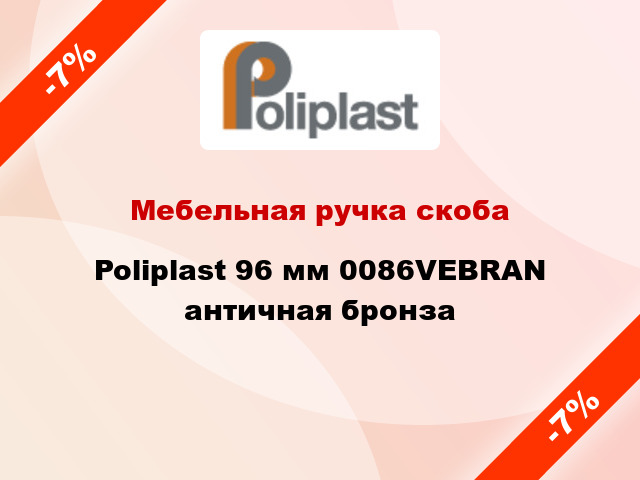 -7%

Poliplast

Мебельная ручка скоба

Poliplast 96 мм 0086VEBRAN античная бронза

-7%